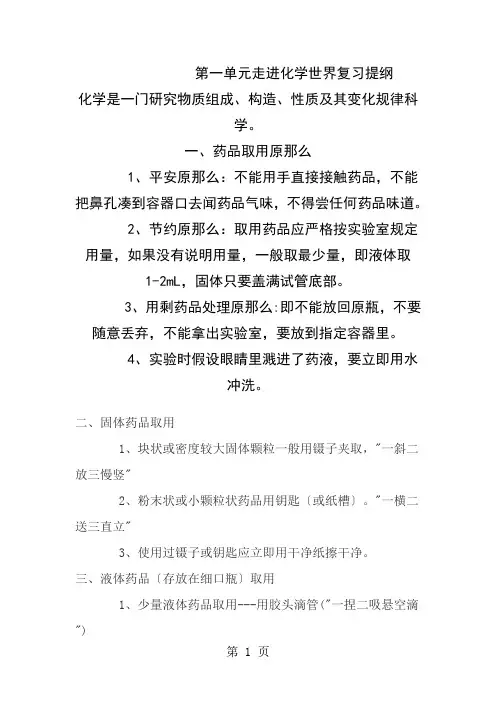 第一单元走进化学世界复习提纲

化学是一门研究物质组成、构造、性质及其变化规律科学。

一、药品取用原那么

1、平安原那么：不能用手直接接触药品，不能把鼻孔凑到容器口去闻药品气味，不得尝任何药品味道。

2、节约原那么：取用药品应严格按实验室规定用量，如果没有说明用量，一般取最少量，即液体取1-2mL，固体只要盖满试管底部。

3、用剩药品处理原那么:即不能放回原瓶，不要随意丢弃，不能拿出实验室，要放到指定容器里。

4、实验时假设眼睛里溅进了药液，要立即用水冲洗。

二、固体药品取用

1、块状或密度较大固体颗粒一般用镊子夹取，"一斜二放三慢竖"

2、粉末状或小颗粒状药品用钥匙〔或纸槽〕。"一横二送三直立"

3、使用过镊子或钥匙应立即用干净纸擦干净。

三、液体药品〔存放在细口瓶〕取用

1、少量液体药品取用---用胶头滴管("一捏二吸悬空滴")

第 1 页